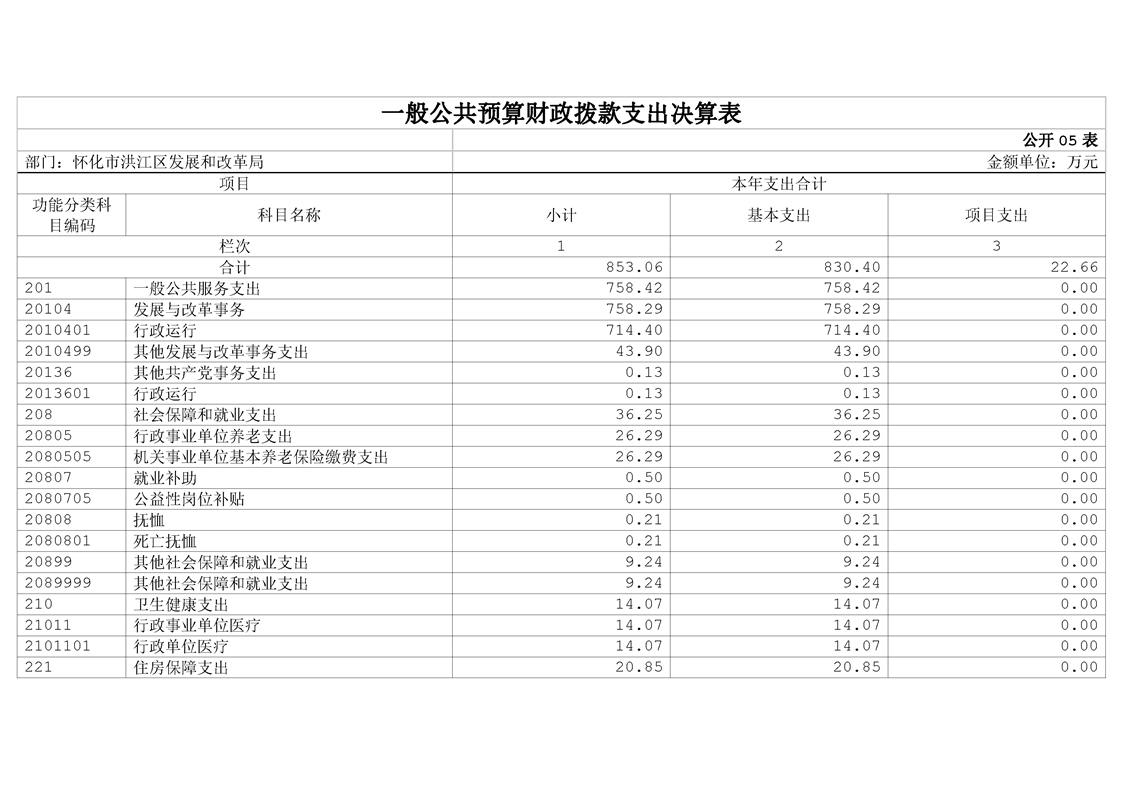 一般公共预算财政拨款支出决算表

公开 05 表

部门：怀化市洪江区发展和改革局

金额单位：万元

| 项目 | | 本年支出合计 | | |
|---|---|---|---|---|
| 功能分类科目编码 | 科目名称 | 小计 | 基本支出 | 项目支出 |
| 栏次 | | 1 | 2 | 3 |
| 合计 | | 853.06 | 830.40 | 22.66 |
| 201 | 一般公共服务支出 | 758.42 | 758.42 | 0.00 |
| 20104 | 发展与改革事务 | 758.29 | 758.29 | 0.00 |
| 2010401 | 行政运行 | 714.40 | 714.40 | 0.00 |
| 2010499 | 其他发展与改革事务支出 | 43.90 | 43.90 | 0.00 |
| 20136 | 其他共产党事务支出 | 0.13 | 0.13 | 0.00 |
| 2013601 | 行政运行 | 0.13 | 0.13 | 0.00 |
| 208 | 社会保障和就业支出 | 36.25 | 36.25 | 0.00 |
| 20805 | 行政事业单位养老支出 | 26.29 | 26.29 | 0.00 |
| 2080505 | 机关事业单位基本养老保险缴费支出 | 26.29 | 26.29 | 0.00 |
| 20807 | 就业补助 | 0.50 | 0.50 | 0.00 |
| 2080705 | 公益性岗位补贴 | 0.50 | 0.50 | 0.00 |
| 20808 | 抚恤 | 0.21 | 0.21 | 0.00 |
| 2080801 | 死亡抚恤 | 0.21 | 0.21 | 0.00 |
| 20899 | 其他社会保障和就业支出 | 9.24 | 9.24 | 0.00 |
| 2089999 | 其他社会保障和就业支出 | 9.24 | 9.24 | 0.00 |
| 210 | 卫生健康支出 | 14.07 | 14.07 | 0.00 |
| 21011 | 行政事业单位医疗 | 14.07 | 14.07 | 0.00 |
| 2101101 | 行政单位医疗 | 14.07 | 14.07 | 0.00 |
| 221 | 住房保障支出 | 20.85 | 20.85 | 0.00 |